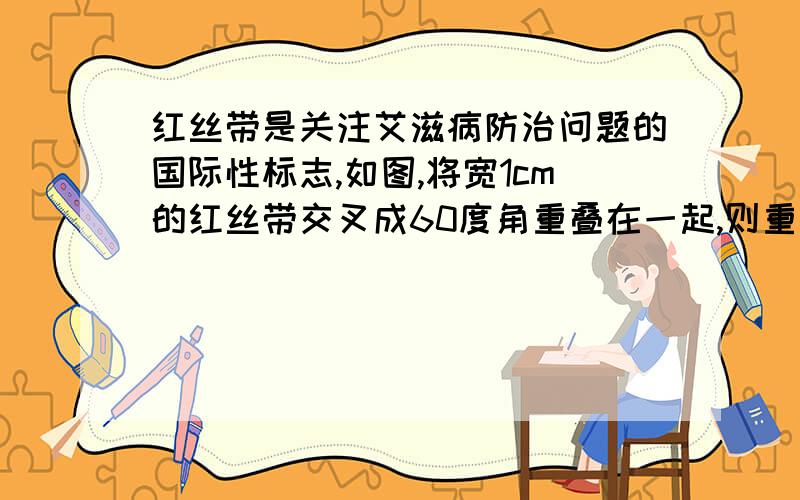 红丝带是关注艾滋病防治问题的国际性标志,如图,将宽1cm的红丝带交叉成60度角重叠在一起,则重